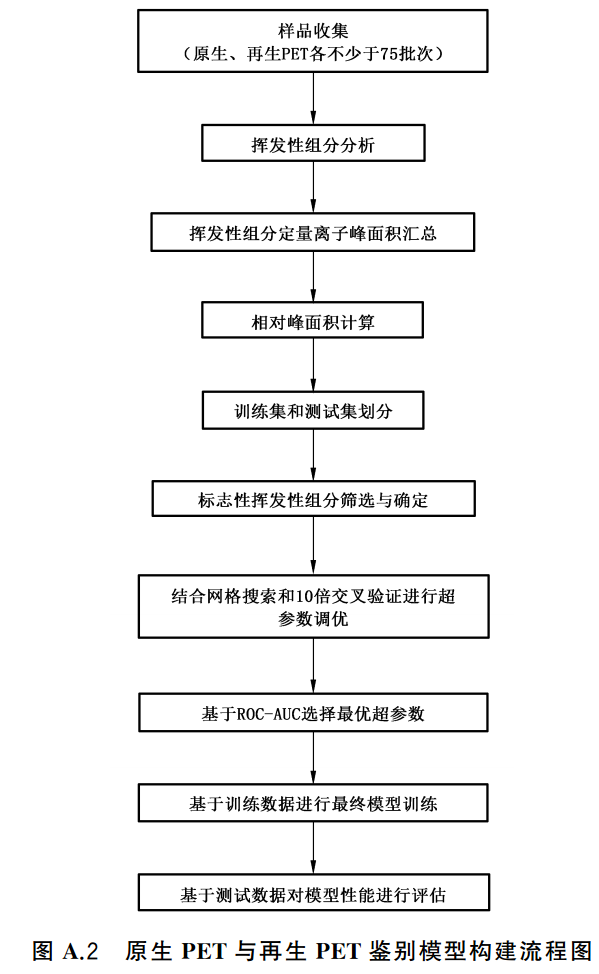 样品收集
（原生、再生PET各不少于75批次）

挥发性组分分析

挥发性组分定量离子峰面积汇总

相对峰面积计算

训练集和测试集划分

标志性挥发性组分筛选与确定

结合网格搜索和10倍交叉验证进行超参数调优

基于ROC-AUC选择最优超参数

基于训练数据进行最终模型训练

基于测试数据对模型性能进行评估

图 A.2 原生 PET 与再生 PET 鉴别模型构建流程图